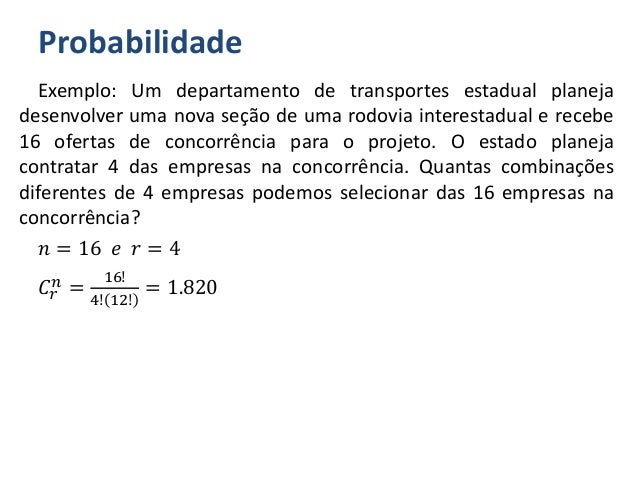 Probabilidade

Exemplo: Um departamento de transportes estadual planeja desenvolver uma nova seção de uma rodovia interestadual e recebe 16 ofertas de concorrência para o projeto. O estado planeja contratar 4 das empresas na concorrência. Quantas combinações diferentes de 4 empresas podemos selecionar das 16 empresas na concorrência?

$n = 16 \ e \ r = 4$

$C_r^n = \frac{16!}{4!(12!)} = 1.820$